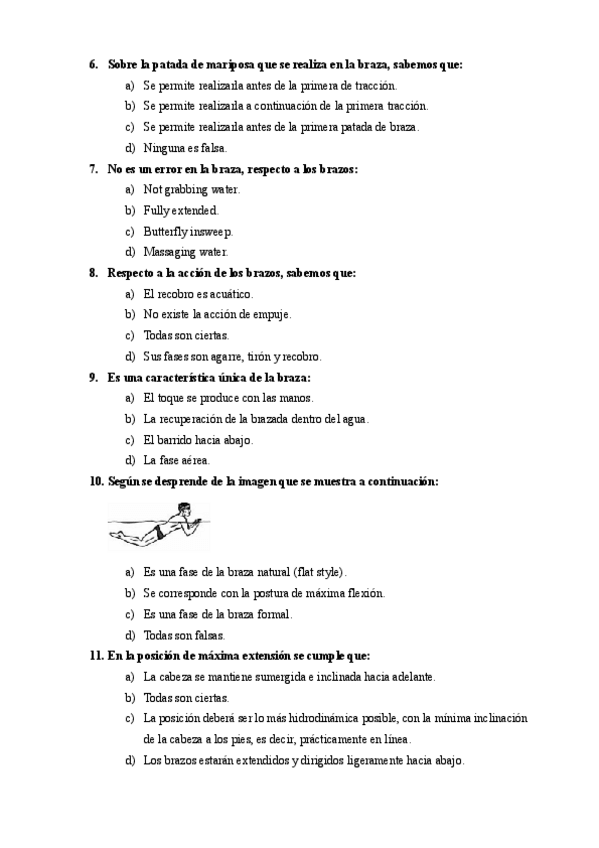 6. Sobre la patada de mariposa que se realiza en la braza, sabemos que:

a) Se permite realizarla antes de la primera de tracción.

b) Se permite realizarla a continuación de la primera tracción.

c) Se permite realizarla antes de la primera patada de braza.

d) Ninguna es falsa.

7. No es un error en la braza, respecto a los brazos:

a) Not grabbing water.

b) Fully extended.

c) Butterfly insweep.

d) Massaging water.

8. Respecto a la acción de los brazos, sabemos que:

a) El recobro es acuático.

b) No existe la acción de empuje.

c) Todas son ciertas.

d) Sus fases son agarre, tirón y recobro.

9. Es una característica única de la braza:

a) El toque se produce con las manos.

b) La recuperación de la brazada dentro del agua.

c) El barrido hacia abajo.

d) La fase aérea.

10. Según se desprende de la imagen que se muestra a continuación:

a) Es una fase de la braza natural (flat style).

b) Se corresponde con la postura de máxima flexión.

c) Es una fase de la braza formal.

d) Todas son falsas.

11. En la posición de máxima extensión se cumple que:

a) La cabeza se mantiene sumergida e inclinada hacia adelante.

b) Todas son ciertas.

c) La posición deberá ser lo más hidrodinámica posible, con la mínima inclinación de la cabeza a los pies, es decir, prácticamente en línea.

d) Los brazos estarán extendidos y dirigidos ligeramente hacia abajo.